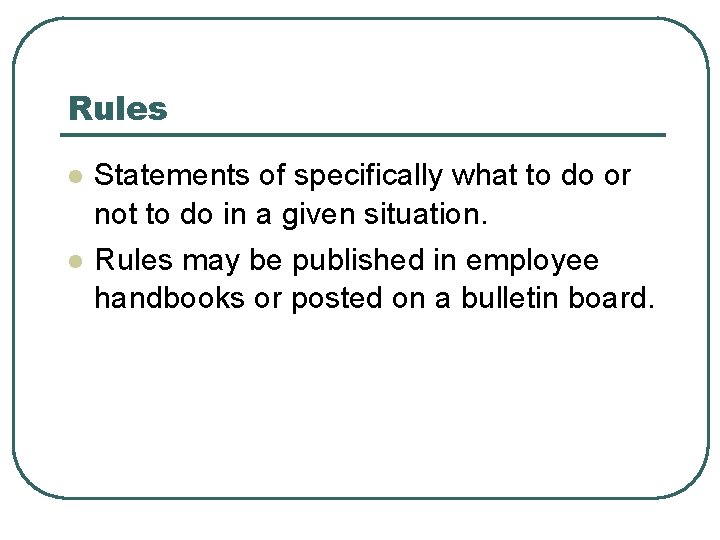 Rules

• Statements of specifically what to do or not to do in a given situation.
• Rules may be published in employee handbooks or posted on a bulletin board.